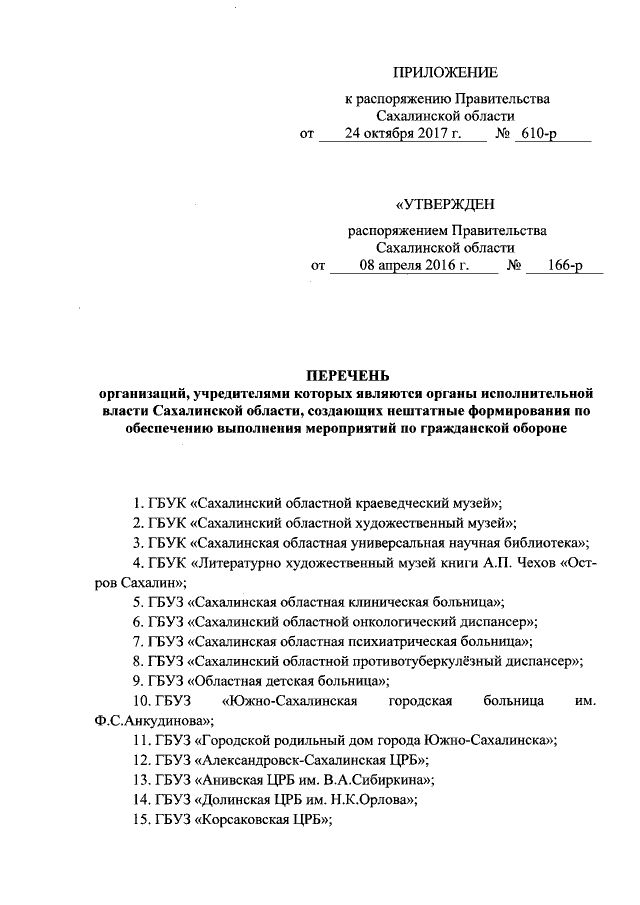 ПРИЛОЖЕНИЕ

к распоряжению Правительства Сахалинской области
от 24 октября 2017 г. № 610-р

«УТВЕРЖДЕН

распоряжением Правительства Сахалинской области
от 08 апреля 2016 г. № 166-р

ПЕРЕЧЕНЬ
организаций, учредителями которых являются органы исполнительной власти Сахалинской области, создающих нештатные формирования по обеспечению выполнения мероприятий по гражданской обороне

1. ГБУК «Сахалинский областной краеведческий музей»;
2. ГБУК «Сахалинский областной художественный музей»;
3. ГБУК «Сахалинская областная универсальная научная библиотека»;
4. ГБУК «Литературно художественный музей книги А.П. Чехов «Остров Сахалин»;
5. ГБУЗ «Сахалинская областная клиническая больница»;
6. ГБУЗ «Сахалинский областной онкологический диспансер»;
7. ГБУЗ «Сахалинская областная психиатрическая больница»;
8. ГБУЗ «Сахалинский областной противотуберкулёзный диспансер»;
9. ГБУЗ «Областная детская больница»;
10. ГБУЗ «Южно-Сахалинская городская больница им. Ф.С.Анкудинова»;
11. ГБУЗ «Городской родильный дом города Южно-Сахалинска»;
12. ГБУЗ «Александровск-Сахалинская ЦРБ»;
13. ГБУЗ «Анивская ЦРБ им. В.А.Сибиркина»;
14. ГБУЗ «Долинская ЦРБ им. Н.К.Орлова»;
15. ГБУЗ «Корсаковская ЦРБ»;